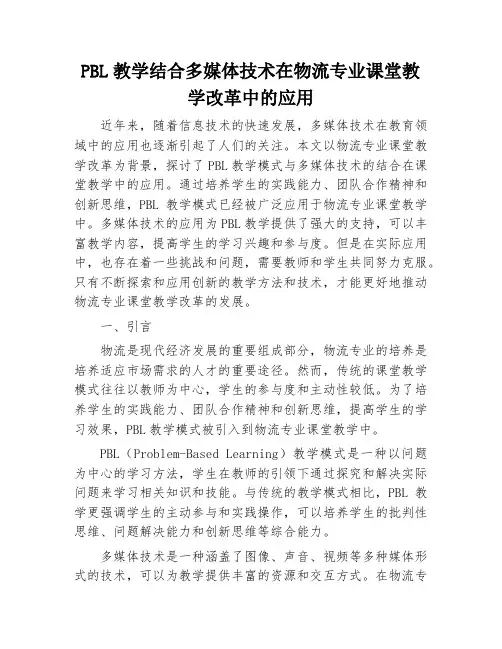 PBL 教学结合多媒体技术在物流专业课堂教学改革中的应用

近年来，随着信息技术的快速发展，多媒体技术在教育领域中的应用也逐渐引起了人们的关注。本文以物流专业课堂教学改革为背景，探讨了 PBL 教学模式与多媒体技术的结合在课堂教学中的应用。通过培养学生的实践能力、团队合作精神和创新思维，PBL 教学模式已经被广泛应用于物流专业课堂教学中。多媒体技术的应用为 PBL 教学提供了强大的支持，可以丰富教学内容，提高学生的学习兴趣和参与度。但是在实际应用中，也存在着一些挑战和问题，需要教师和学生共同努力克服。只有不断探索和应用创新的教学方法和技术，才能更好地推动物流专业课堂教学改革的发展。

一、引言

物流是现代经济发展的重要组成部分，物流专业的培养是培养适应市场需求的人才的重要途径。然而，传统的课堂教学模式往往以教师为中心，学生的参与度和主动性较低。为了培养学生的实践能力、团队合作精神和创新思维，提高学生的学习效果，PBL 教学模式被引入到物流专业课堂教学中。

PBL（Problem-Based Learning）教学模式是一种以问题为中心的学习方法，学生在教师的引领下通过探究和解决实际问题来学习相关知识和技能。与传统的教学模式相比，PBL 教学更强调学生的主动参与和实践操作，可以培养学生的批判性思维、问题解决能力和创新思维等综合能力。

多媒体技术是一种涵盖了图像、声音、视频等多种媒体形式的技术，可以为教学提供丰富的资源和交互方式。在物流专